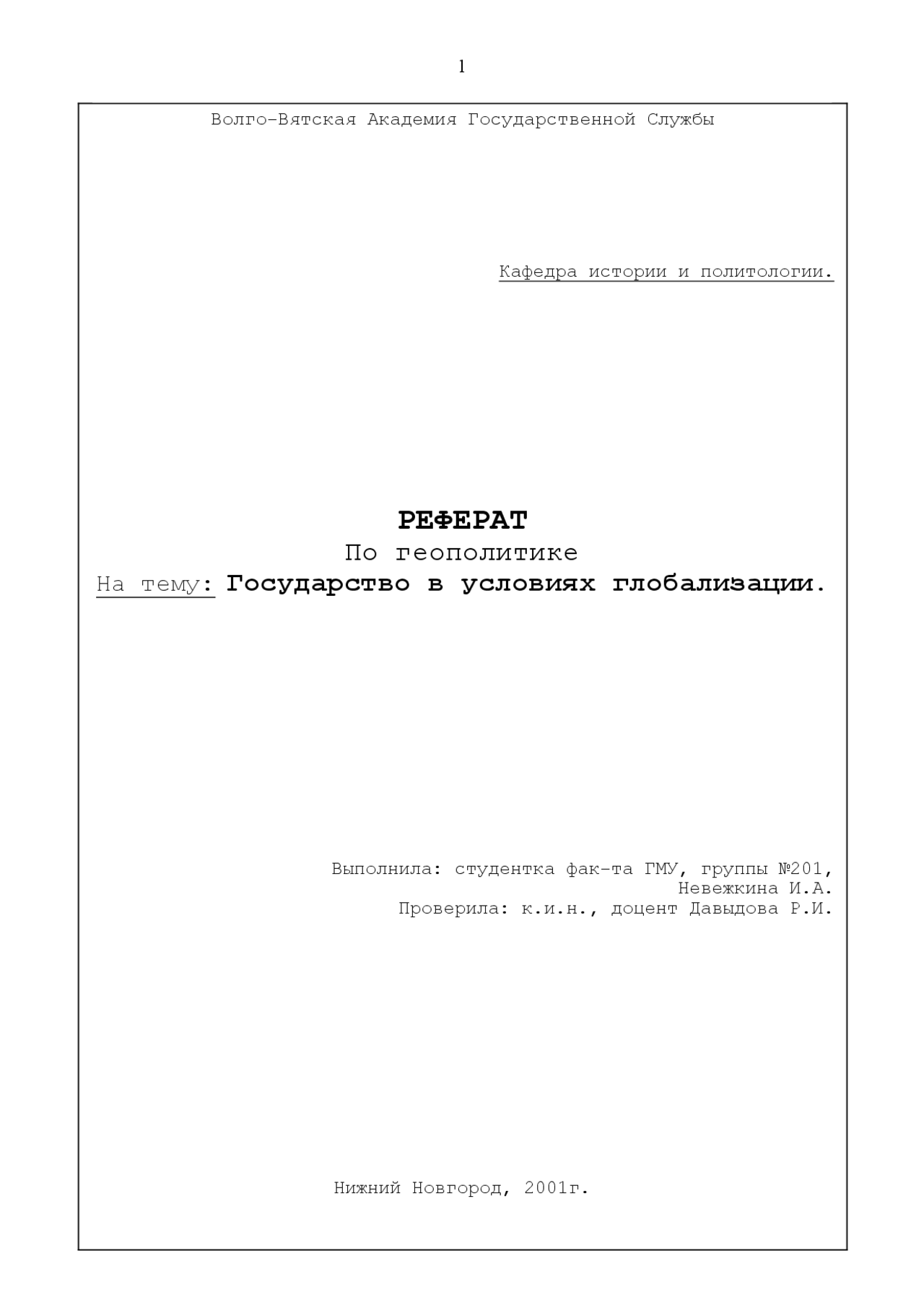 1

Волго-Вятская Академия Государственной Службы

Кафедра истории и политологии.

РЕФЕРАТ
По геополитике
На тему: Государство в условиях глобализации.

Выполнила: студентка фак-та ГМУ, группы №201,
Невежкина И.А.
Проверила: к.и.н., доцент Давыдова Р.И.

Нижний Новгород, 2001г.